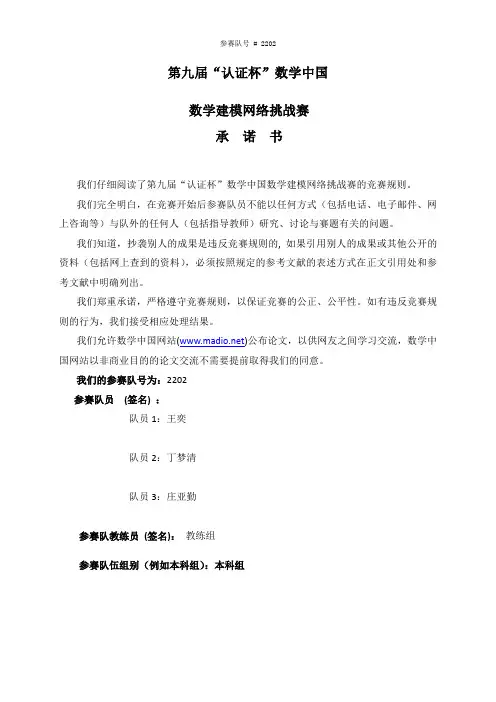 参赛队号 # 2202

第九届“认证杯”数学中国

数学建模网络挑战赛

承 诺 书

我们仔细阅读了第九届“认证杯”数学中国数学建模网络挑战赛的竞赛规则。

我们完全明白，在竞赛开始后参赛队员不能以任何方式（包括电话、电子邮件、网上咨询等）与队外的任何人（包括指导教师）研究、讨论与赛题有关的问题。

我们知道，抄袭别人的成果是违反竞赛规则的，如果引用别人的成果或其他公开的资料（包括网上查到的资料），必须按照规定的参考文献的表述方式在正文引用处和参考文献中明确列出。

我们郑重承诺，严格遵守竞赛规则，以保证竞赛的公正、公平性。如有违反竞赛规则的行为，我们接受相应处理结果。

我们允许数学中国网站(www.madio.net)公布论文，以供网友之间学习交流，数学中国网站以非商业目的的论文交流不需要提前取得我们的同意。

我们的参赛队号为：2202

参赛队员 （签名）：

队员 1：王奕

队员 2：丁梦清

队员 3：庄亚勤

参赛队教练员（签名）： 教练组

参赛队伍组别（例如本科组）：本科组